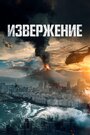 ИЗВЕРЖЕНИЕ